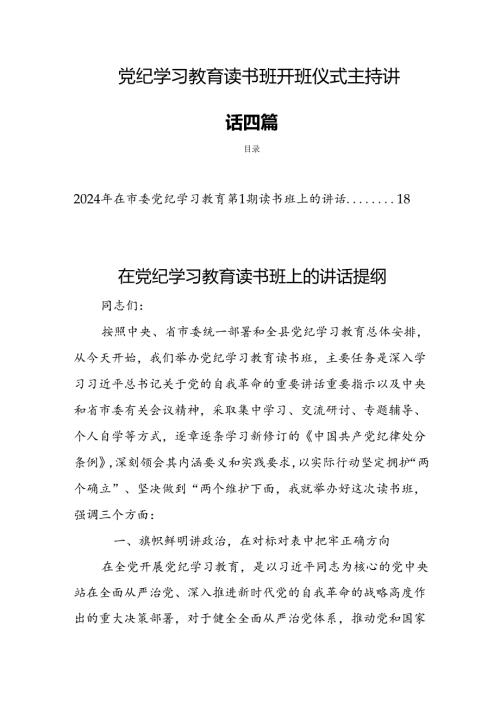 党纪学习教育读书班开班仪式主持讲话四篇

目录

2024年在市委党纪学习教育第1期读书班上的讲话........18

在党纪学习教育读书班上的讲话提纲

同志们：

按照中央、省市委统一部署和全县党纪学习教育总体安排，从今天开始，我们举办党纪学习教育读书班，主要任务是深入学习习近平总书记关于党的自我革命的重要讲话重要指示以及中央和省市委有关会议精神，采取集中学习、交流研讨、专题辅导、个人自学等方式，逐章逐条学习新修订的《中国共产党纪律处分条例》，深刻领会其内涵要义和实践要求，以实际行动坚定拥护“两个确立”、坚决做到“两个维护下面，我就举办好这次读书班，强调三个方面：

一、旗帜鲜明讲政治，在对标对表中把牢正确方向

在全党开展党纪学习教育，是以习近平同志为核心的党中央站在全面从严治党、深入推进新时代党的自我革命的战略高度作出的重大决策部署，对于健全全面从严治党体系，推动党和国家